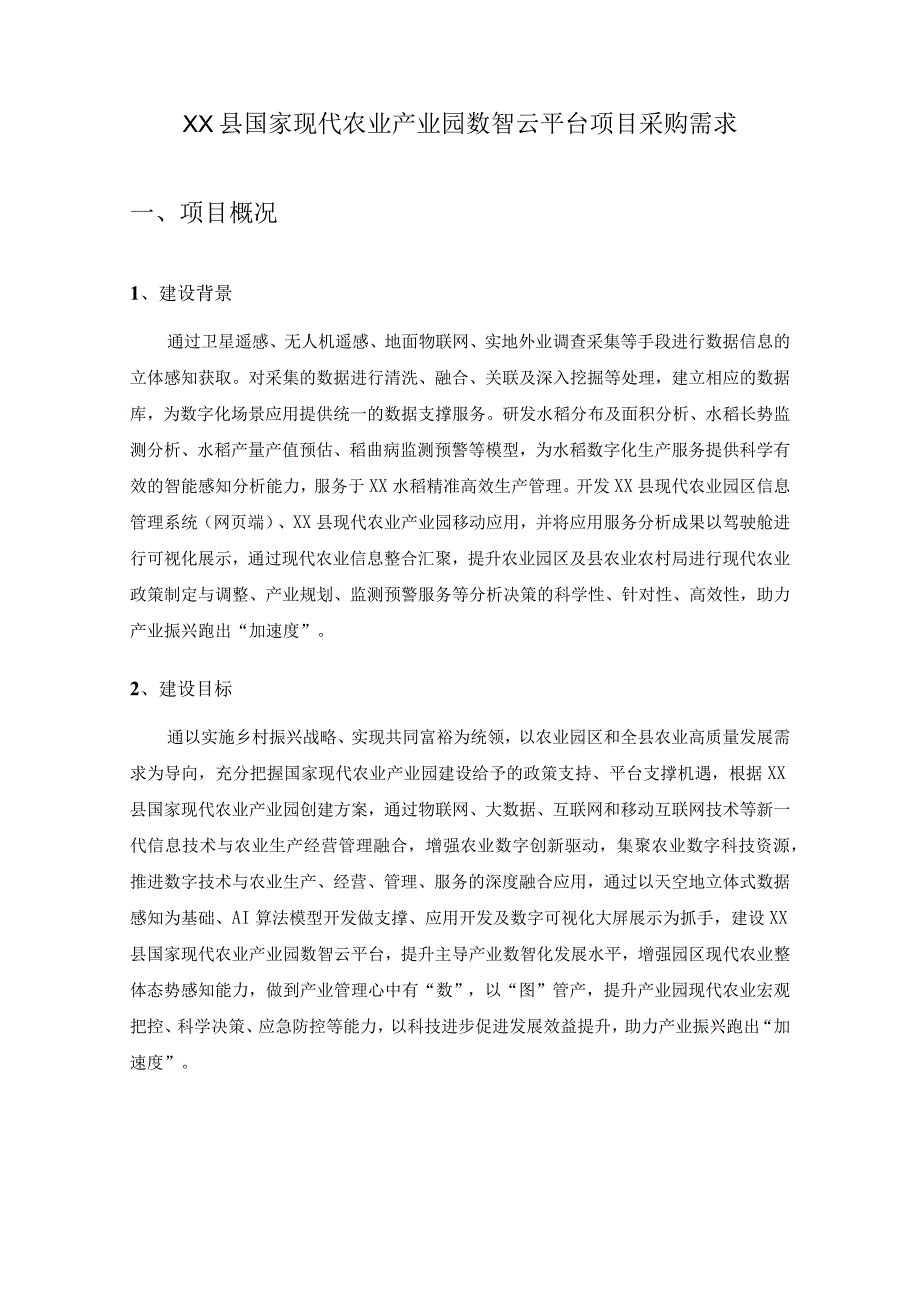 XX县国家现代农业产业园数智云平台项目采购需求

一、项目概况

1、建设背景

通过卫星遥感、无人机遥感、地面物联网、实地外业调查采集等手段进行数据信息的立体感知获取。对采集的数据进行清洗、融合、关联及深入挖掘等处理，建立相应的数据库，为数字化场景应用提供统一的数据支撑服务。研发水稻分布及面积分析、水稻长势监测分析、水稻产量产值预估、稻曲病监测预警等模型，为水稻数字化生产服务提供科学有效的智能感知分析能力，服务于XX水稻精准高效生产管理。开发XX县现代农业园区信息管理系统（网页端）、XX县现代农业产业园移动应用，并将应用服务分析成果以驾驶舱进行可视化展示，通过现代农业信息整合汇聚，提升农业园区及县农业农村局进行现代农业政策制定与调整、产业规划、监测预警服务等分析决策的科学性、针对性、高效性，助力产业振兴跑出“加速度”。

2、建设目标

通以实施乡村振兴战略、实现共同富裕为统领，以农业园区和全县农业高质量发展需求为导向，充分把握国家现代农业产业园建设给予的政策支持、平台支撑机遇，根据XX县国家现代农业产业园创建方案，通过物联网、大数据、互联网和移动互联网技术等新一代信息技术与农业生产经营管理融合，增强农业数字创新驱动，集聚农业数字科技资源，推进数字技术与农业生产、经营、管理、服务的深度融合应用，通过以天空地立体式数据感知为基础、AI算法模型开发做支撑、应用开发及数字可视化大屏展示为抓手，建设XX县国家现代农业产业园数智云平台，提升主导产业数智化发展水平，增强园区现代农业整体态势感知能力，做到产业管理心中有“数”，以“图”管产，提升产业园现代农业宏观把控、科学决策、应急防控等能力，以科技进步促进发展效益提升，助力产业振兴跑出“加速度”。